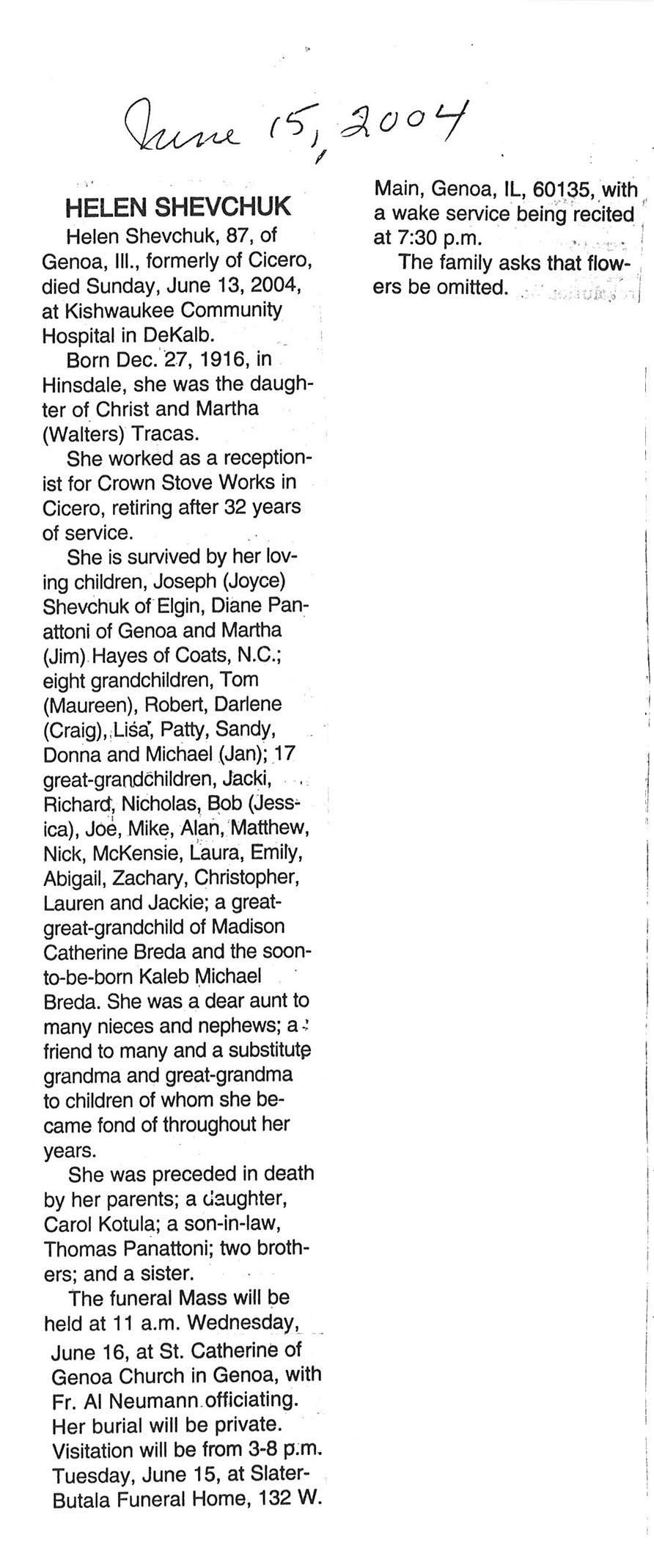 June 15, 2004

HELEN SHEVCHUK

Helen Shevchuk, 87, of Genoa, Ill., formerly of Cicero, died Sunday, June 13, 2004, at Kishwaukee Community Hospital in DeKalb.

Born Dec. 27, 1916, in Hinsdale, she was the daughter of Christ and Martha (Walters) Tracas.

She worked as a receptionist for Crown Stove Works in Cicero, retiring after 32 years of service.

She is survived by her loving children, Joseph (Joyce) Shevchuk of Elgin, Diane Panattoni of Genoa and Martha (Jim) Hayes of Coats, N.C.; eight grandchildren, Tom (Maureen), Robert, Darlene (Craig), Lisa, Patty, Sandy, Donna and Michael (Jan); 17 great-grandchildren, Jacki, Richard, Nicholas, Bob (Jessica), Joe, Mike, Alan, Matthew, Nick, McKensie, Laura, Emily, Abigail, Zachary, Christopher, Lauren and Jackie; a great-great-grandchild of Madison Catherine Breda and the soon-to-be-born Kaleb Michael Breda. She was a dear aunt to many nieces and nephews; a friend to many and a substitute grandma and great-grandma to children of whom she became fond of throughout her years.

She was preceded in death by her parents; a daughter, Carol Kotula; a son-in-law, Thomas Panattoni; two brothers; and a sister.

The funeral Mass will be held at 11 a.m. Wednesday, June 16, at St. Catherine of Genoa Church in Genoa, with Fr. Al Neumann officiating. Her burial will be private. Visitation will be from 3-8 p.m. Tuesday, June 15, at Slater-Butala Funeral Home, 132 W. Main, Genoa, IL, 60135, with a wake service being recited at 7:30 p.m.

The family asks that flowers be omitted.